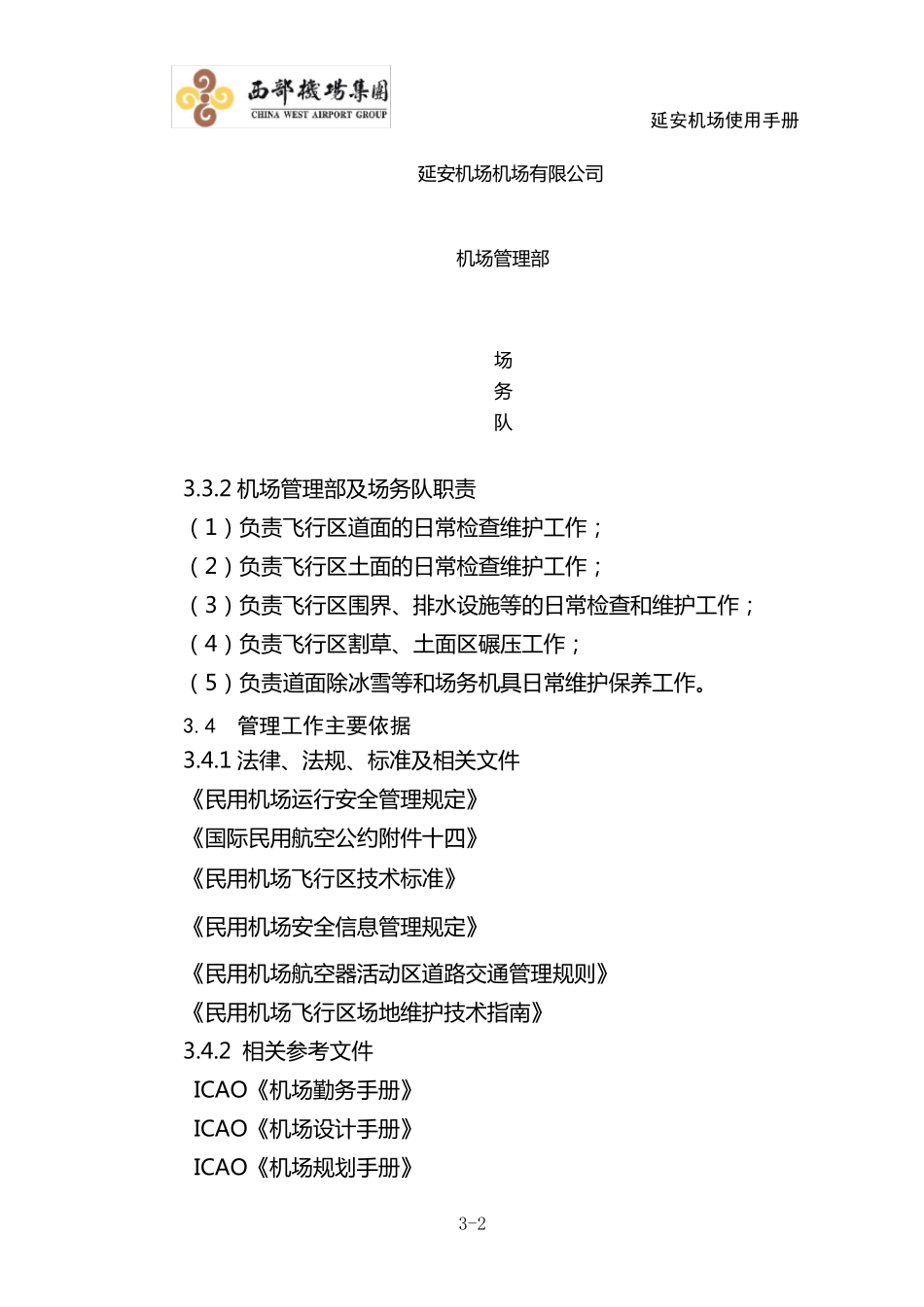 西部機場集團
CHINA WEST AIRPORT GROUP

延安机场使用手册

延安机场机场有限公司

机场管理部

场
务
队

3.3.2 机场管理部及场务队职责
（1）负责飞行区道面的日常检查维护工作；
（2）负责飞行区土面的日常检查维护工作；
（3）负责飞行区围界、排水设施等的日常检查和维护工作；
（4）负责飞行区割草、土面区碾压工作；
（5）负责道面除冰雪等和场务机具日常维护保养工作。

3. 4 管理工作主要依据
3.4.1 法律、法规、标准及相关文件
《民用机场运行安全管理规定》
《国际民用航空公约附件十四》
《民用机场飞行区技术标准》
《民用机场安全信息管理规定》
《民用机场航空器活动区道路交通管理规则》
《民用机场飞行区场地维护技术指南》
3.4.2 相关参考文件
ICAO《机场勤务手册》
ICAO《机场设计手册》
ICAO《机场规划手册》

3-2